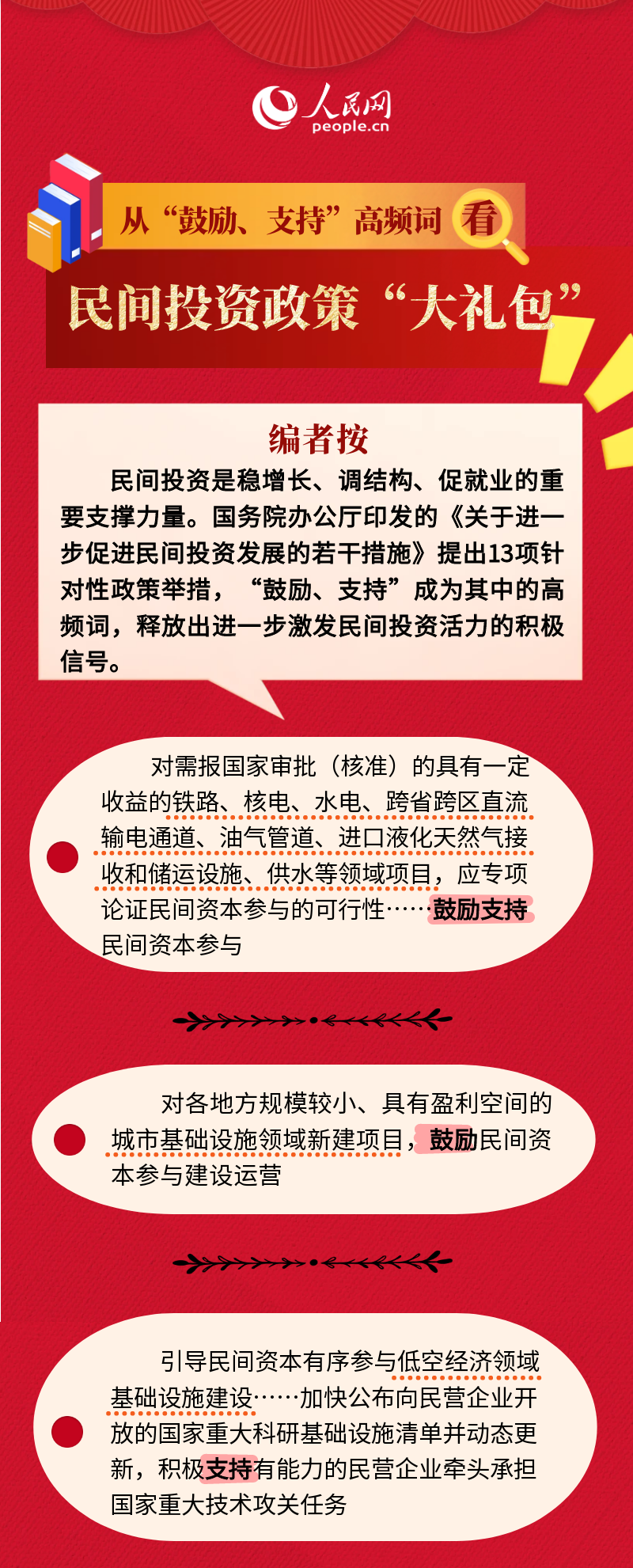 人民网
people.cn

从“鼓励、支持”高频词看

民间投资政策“大礼包”

编者按

民间投资是稳增长、调结构、促就业的重要支撑力量。国务院办公厅印发的《关于进一步促进民间投资发展的若干措施》提出13项针对性政策举措，“鼓励、支持”成为其中的高频词，释放出进一步激发民间投资活力的积极信号。

对需报国家审批（核准）的具有一定收益的铁路、核电、水电、跨省跨区直流输电通道、油气管道、进口液化天然气接收和储运设施、供水等领域项目，应专项论证民间资本参与的可行性……鼓励支持民间资本参与

对各地方规模较小、具有盈利空间的城市基础设施领域新建项目，鼓励民间资本参与建设运营

引导民间资本有序参与低空经济领域基础设施建设……加快公布向民营企业开放的国家重大科研基础设施清单并动态更新，积极支持有能力的民营企业牵头承担国家重大技术攻关任务